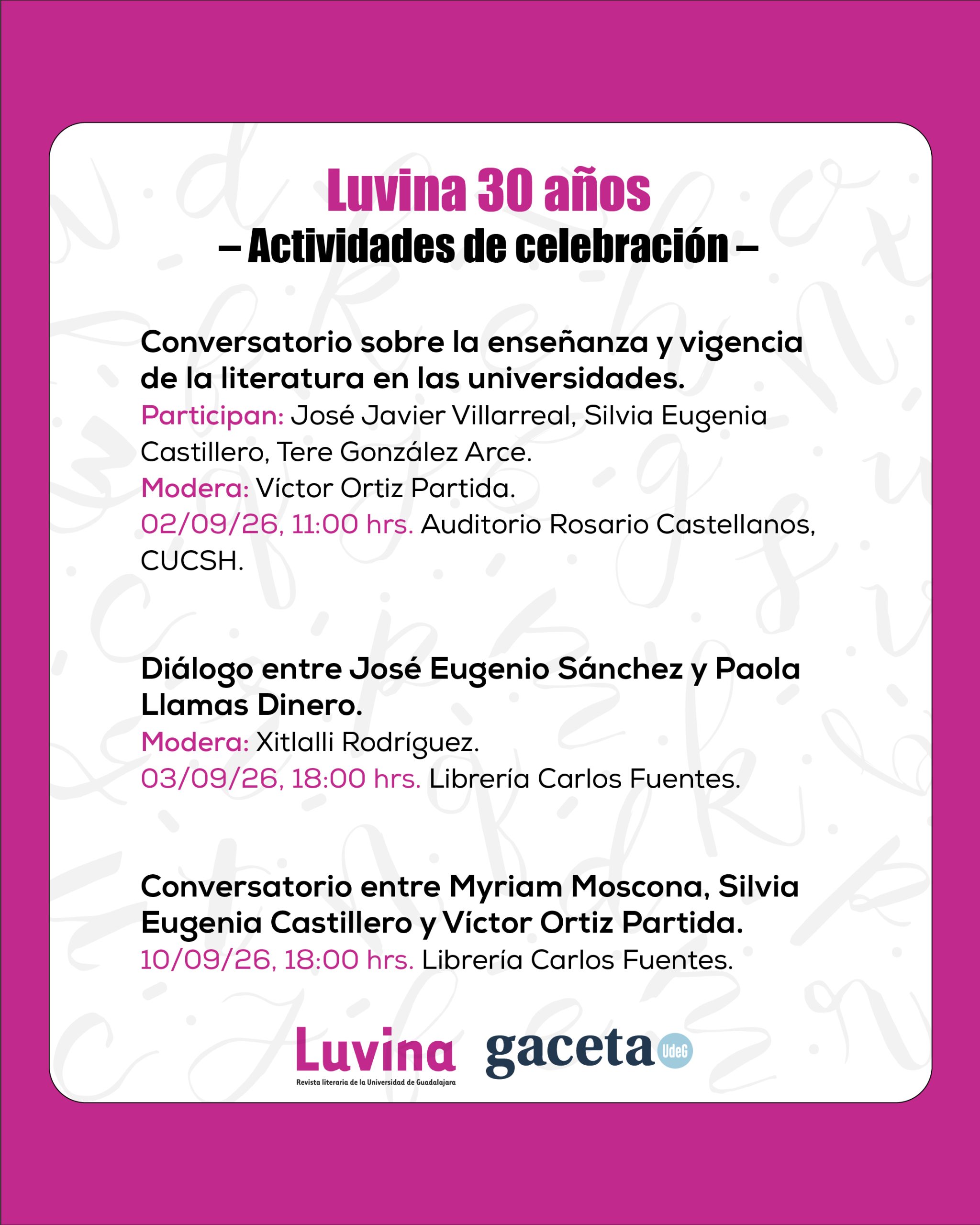 Luvina 30 años
– Actividades de celebración –

Conversatorio sobre la enseñanza y vigencia de la literatura en las universidades.
Participan: José Javier Villarreal, Silvia Eugenia Castillero, Tere González Arce.
Modera: Víctor Ortiz Partida.
02/09/26, 11:00 hrs. Auditorio Rosario Castellanos, CUCSH.

Diálogo entre José Eugenio Sánchez y Paola Llamas Dinero.
Modera: Xitlalli Rodríguez.
03/09/26, 18:00 hrs. Librería Carlos Fuentes.

Conversatorio entre Myriam Moscona, Silvia Eugenia Castillero y Víctor Ortiz Partida.
10/09/26, 18:00 hrs. Librería Carlos Fuentes.

Luvina
Revista literaria de la Universidad de Guadalajara
gaceta UdeG